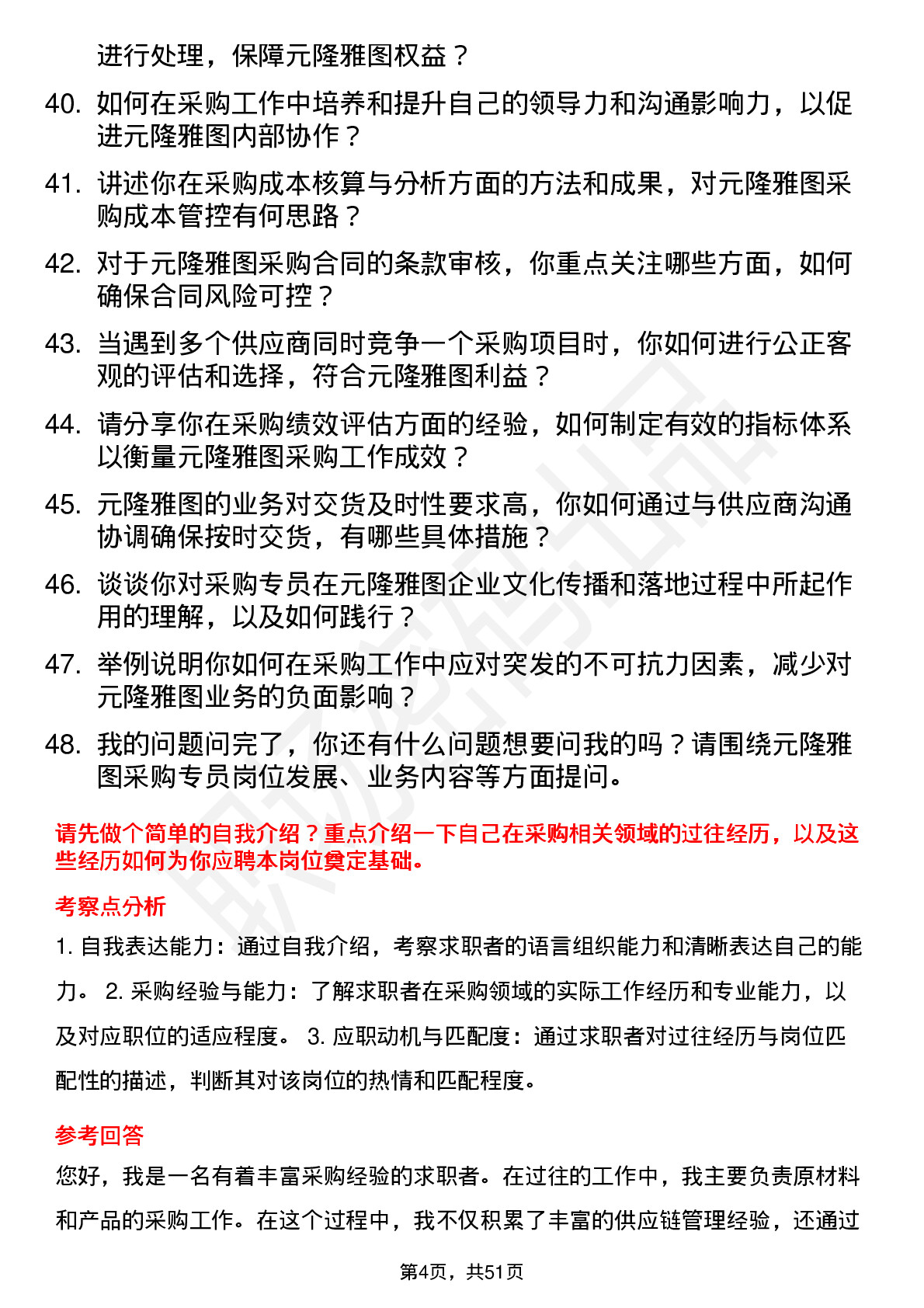 进行处理，保障元隆雅图权益？

40. 如何在采购工作中培养和提升自己的领导力和沟通影响力，以促进元隆雅图内部协作？

41. 讲述你在采购成本核算与分析方面的方法和成果，对元隆雅图采购成本管控有何思路？

42. 对于元隆雅图采购合同的条款审核，你重点关注哪些方面，如何确保合同风险可控？

43. 当遇到多个供应商同时竞争一个采购项目时，你如何进行公正客观的评估和选择，符合元隆雅图利益？

44. 请分享你在采购绩效评估方面的经验，如何制定有效的指标体系以衡量元隆雅图采购工作成效？

45. 元隆雅图的业务对交货及时性要求高，你如何通过与供应商沟通协调确保按时交货，有哪些具体措施？

46. 谈谈你对采购专员在元隆雅图企业文化传播和落地过程中所起作用的理解，以及如何践行？

47. 举例说明你如何在采购工作中应对突发的不可抗力因素，减少对元隆雅图业务的负面影响？

48. 我的问题问完了，你还有什么问题想要问我的吗？请围绕元隆雅图采购专员岗位发展、业务内容等方面提问。

请先做个简单的自我介绍？重点介绍一下自己在采购相关领域的过往经历，以及这些经历如何为你应聘本岗位奠定基础。

考察点分析

1. 自我表达能力：通过自我介绍，考察求职者的语言组织能力和清晰表达自己的能力。 2. 采购经验与能力：了解求职者在采购领域的实际工作经历和专业能力，以及对应职位的适应程度。 3. 应职动机与匹配度：通过求职者对过往经历与岗位匹配性的描述，判断其对该岗位的热情和匹配程度。

参考回答

您好，我是一名有着丰富采购经验的求职者。在过往的工作中，我主要负责原材料和产品的采购工作。在这个过程中，我不仅积累了丰富的供应链管理经验，还通过

第4页，共51页